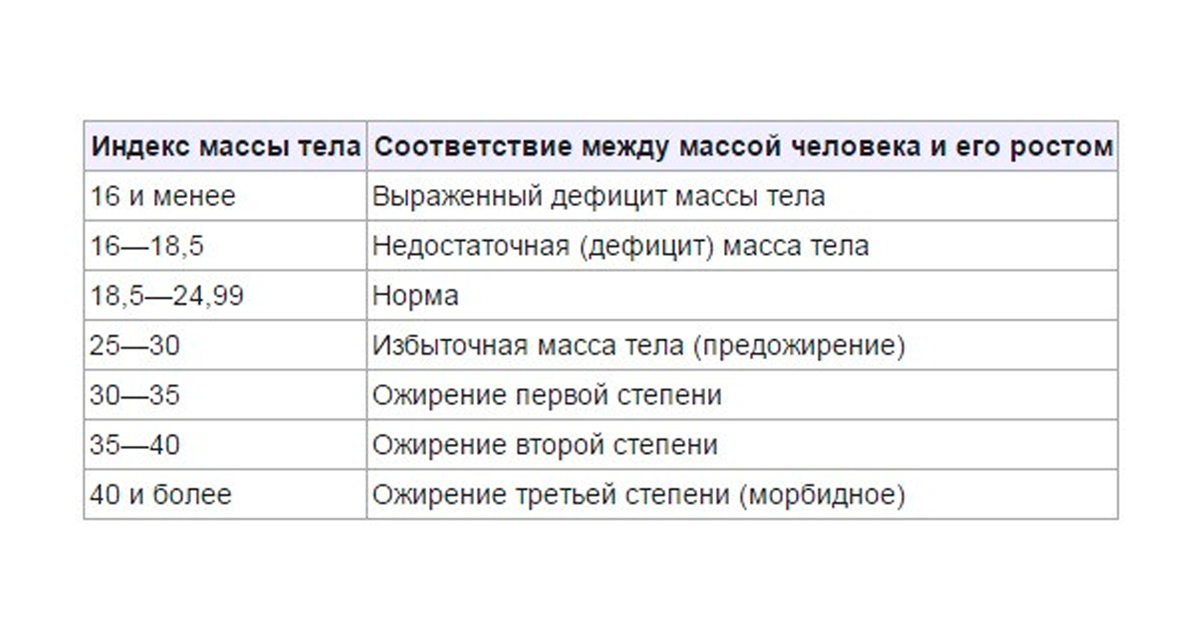 | Индекс массы тела | Соответствие между массой человека и его ростом |
|---|---|
| 16 и менее | Выраженный дефицит массы тела |
| 16—18,5 | Недостаточная (дефицит) масса тела |
| 18,5—24,99 | Норма |
| 25—30 | Избыточная масса тела (предожирение) |
| 30—35 | Ожирение первой степени |
| 35—40 | Ожирение второй степени |
| 40 и более | Ожирение третьей степени (морбидное) |